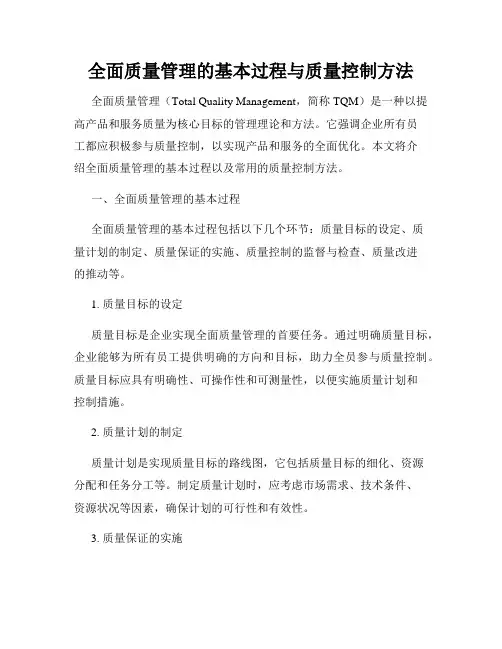 全面质量管理的基本过程与质量控制方法

全面质量管理（Total Quality Management，简称 TQM）是一种以提高产品和服务质量为核心目标的管理理论和方法。它强调企业所有员工都应积极参与质量控制，以实现产品和服务的全面优化。本文将介绍全面质量管理的基本过程以及常用的质量控制方法。

一、全面质量管理的基本过程

全面质量管理的基本过程包括以下几个环节：质量目标的设定、质量计划的制定、质量保证的实施、质量控制的监督与检查、质量改进的推动等。

1. 质量目标的设定

质量目标是企业实现全面质量管理的首要任务。通过明确质量目标，企业能够为所有员工提供明确的方向和目标，助力全员参与质量控制。质量目标应具有明确性、可操作性和可测量性，以便实施质量计划和控制措施。

2. 质量计划的制定

质量计划是实现质量目标的路线图，它包括质量目标的细化、资源分配和任务分工等。制定质量计划时，应考虑市场需求、技术条件、资源状况等因素，确保计划的可行性和有效性。

3. 质量保证的实施